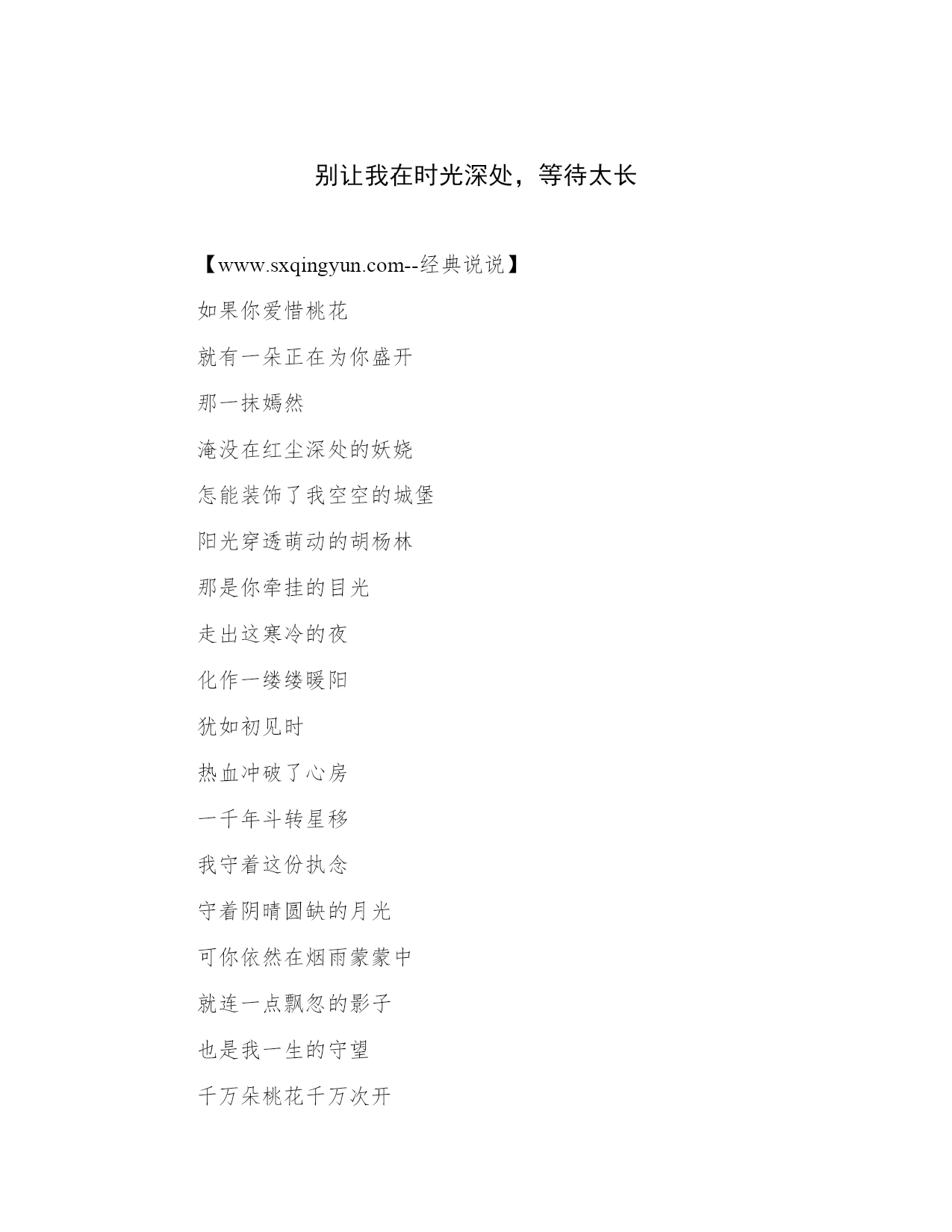 别让我在时光深处，等待太长

【www.sxqingyun.com--经典说说】

如果你爱惜桃花

就有一朵正在为你盛开

那一抹嫣然

淹没在红尘深处的妖娆

怎能装饰了我空空的城堡

阳光穿透萌动的胡杨林

那是你牵挂的目光

走出这寒冷的夜

化作一缕缕暖阳

犹如初见时

热血冲破了心房

一千年斗转星移

我守着这份执念

守着阴晴圆缺的月光

可你依然在烟雨蒙蒙中

就连一点飘忽的影子

也是我一生的守望

千万朵桃花千万次开